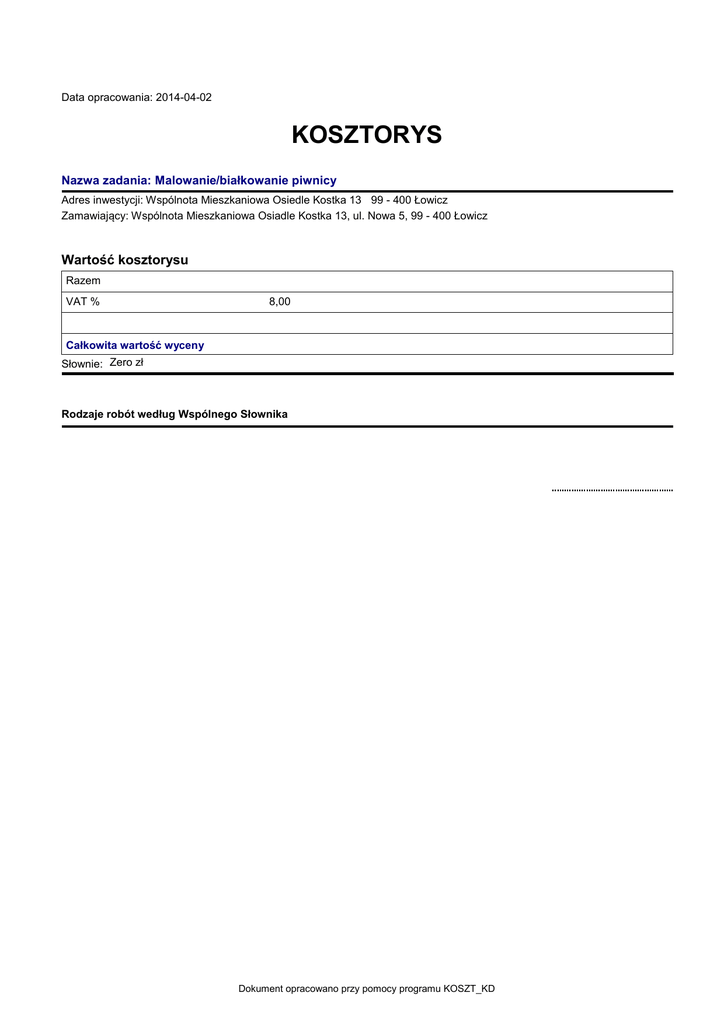 Data opracowania: 2014-04-02

KOSZTORYS

Nazwa zadania: Malowanie/białkowanie piwnicy

Adres inwestycji: Wspólnota Mieszkaniowa Osiedle Kostka 13 99 - 400 Łowicz
Zamawiający: Wspólnota Mieszkaniowa Osiadle Kostka 13, ul. Nowa 5, 99 - 400 Łowicz

Wartość kosztorysu

| Razem | |
|---|---|
| VAT % | 8,00 |
| | |
| Całkowita wartość wyceny | |

Słownie: Zero zł

Rodzaje robót według Wspólnego Słownika

..............................................

Dokument opracowano przy pomocy programu KOSZT_KD